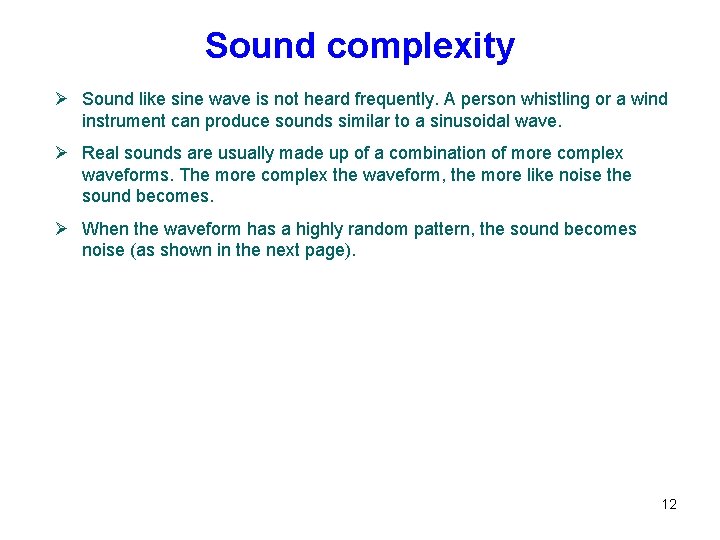 Sound complexity

➢ Sound like sine wave is not heard frequently. A person whistling or a wind instrument can produce sounds similar to a sinusoidal wave.

➢ Real sounds are usually made up of a combination of more complex waveforms. The more complex the waveform, the more like noise the sound becomes.

➢ When the waveform has a highly random pattern, the sound becomes noise (as shown in the next page).

12